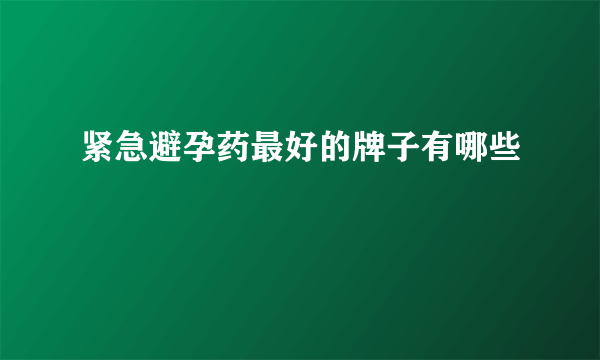 紧急避孕药最好的牌子有哪些